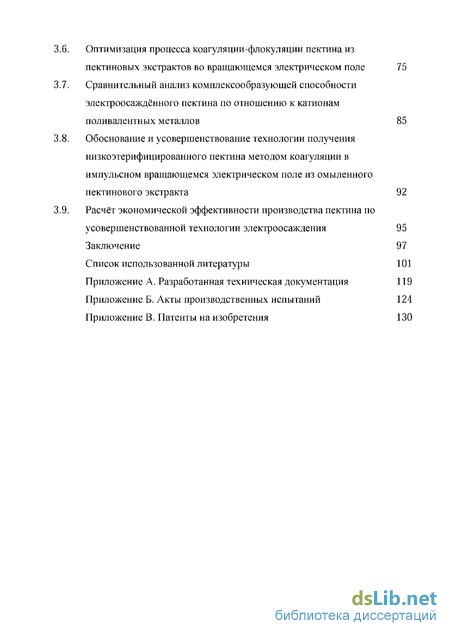 3.6. Оптимизация процесса коагуляции-флокуляции пектина из пектиновых экстрактов во вращающемся электрическом поле 75

3.7. Сравнительный анализ комплексообразующей способности электроосаждённого пектина по отношению к катионам поливалентных металлов 85

3.8. Обоснование и усовершенствование технологии получения низкоэтерифицированного пектина методом коагуляции в импульсном вращающемся электрическом поле из омыленного пектинового экстракта 92

3.9. Расчёт экономической эффективности производства пектина по усовершенствованной технологии электроосаждения 95

Заключение 97

Список использованной литературы 101

Приложение А. Разработанная техническая документация 119

Приложение Б. Акты производственных испытаний 124

Приложение В. Патенты на изобретения 130

dsLib.net
библиотека диссертаций